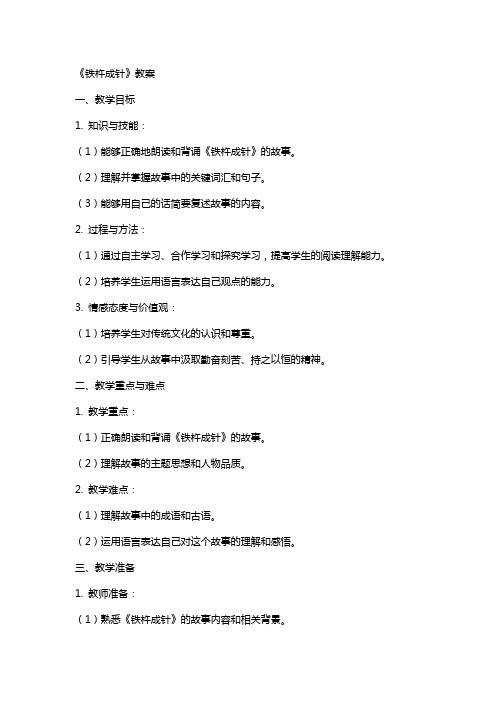 《铁杵成针》教案

一、教学目标

1. 知识与技能：

（1）能够正确地朗读和背诵《铁杵成针》的故事。

（2）理解并掌握故事中的关键词汇和句子。

（3）能够用自己的话简要复述故事的内容。

2. 过程与方法：

（1）通过自主学习、合作学习和探究学习，提高学生的阅读理解能力。

（2）培养学生运用语言表达自己观点的能力。

3. 情感态度与价值观：

（1）培养学生对传统文化的认识和尊重。

（2）引导学生从故事中汲取勤奋刻苦、持之以恒的精神。

二、教学重点与难点

1. 教学重点：

（1）正确朗读和背诵《铁杵成针》的故事。

（2）理解故事的主题思想和人物品质。

2. 教学难点：

（1）理解故事中的成语和古语。

（2）运用语言表达自己对这个故事的理解和感悟。

三、教学准备

1. 教师准备：

（1）熟悉《铁杵成针》的故事内容和相关背景。